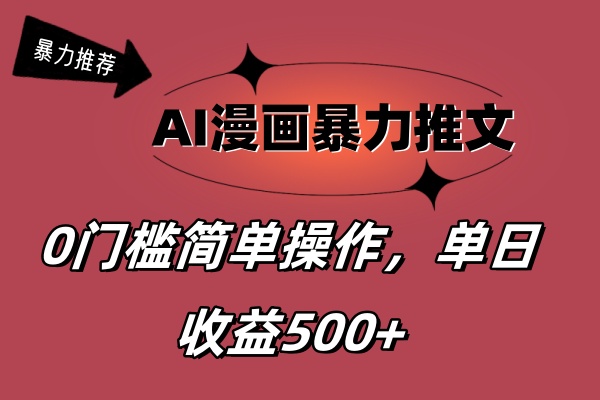 暴力推荐

AI漫画暴力推文

0门槛简单操作，单日收益500+